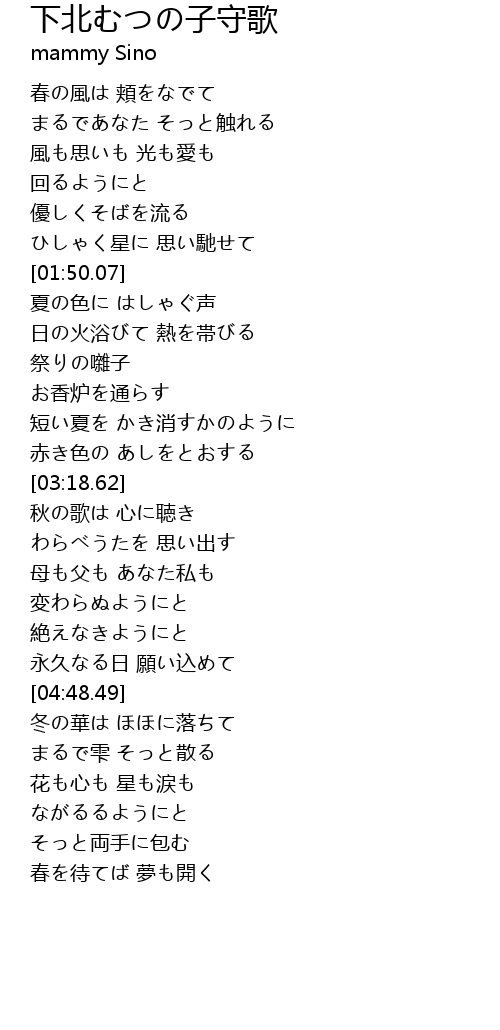 下北むつの子守歌
mammy Sino

春の風は 頬をなでて
まるであなた そっと触れる
風も思いも 光も愛も
回るようにと
優しくそばを流る
ひしゃく星に 思い馳せて
[01:50.07]
夏の色に はしゃぐ声
日の火浴びて 熱を帯びる
祭りの囃子
お香炉を通らす
短い夏を かき消すかのように
赤き色の あしをとおする
[03:18.62]
秋の歌は 心に聴き
わらべうたを 思い出す
母も父も あなた私も
変わらぬようにと
絶えなきようにと
永久なる日 願い込めて
[04:48.49]
冬の華は ほほに落ちて
まるで雫 そっと散る
花も心も 星も涙も
ながるるようにと
そっと両手に包む
春を待てば 夢も開く